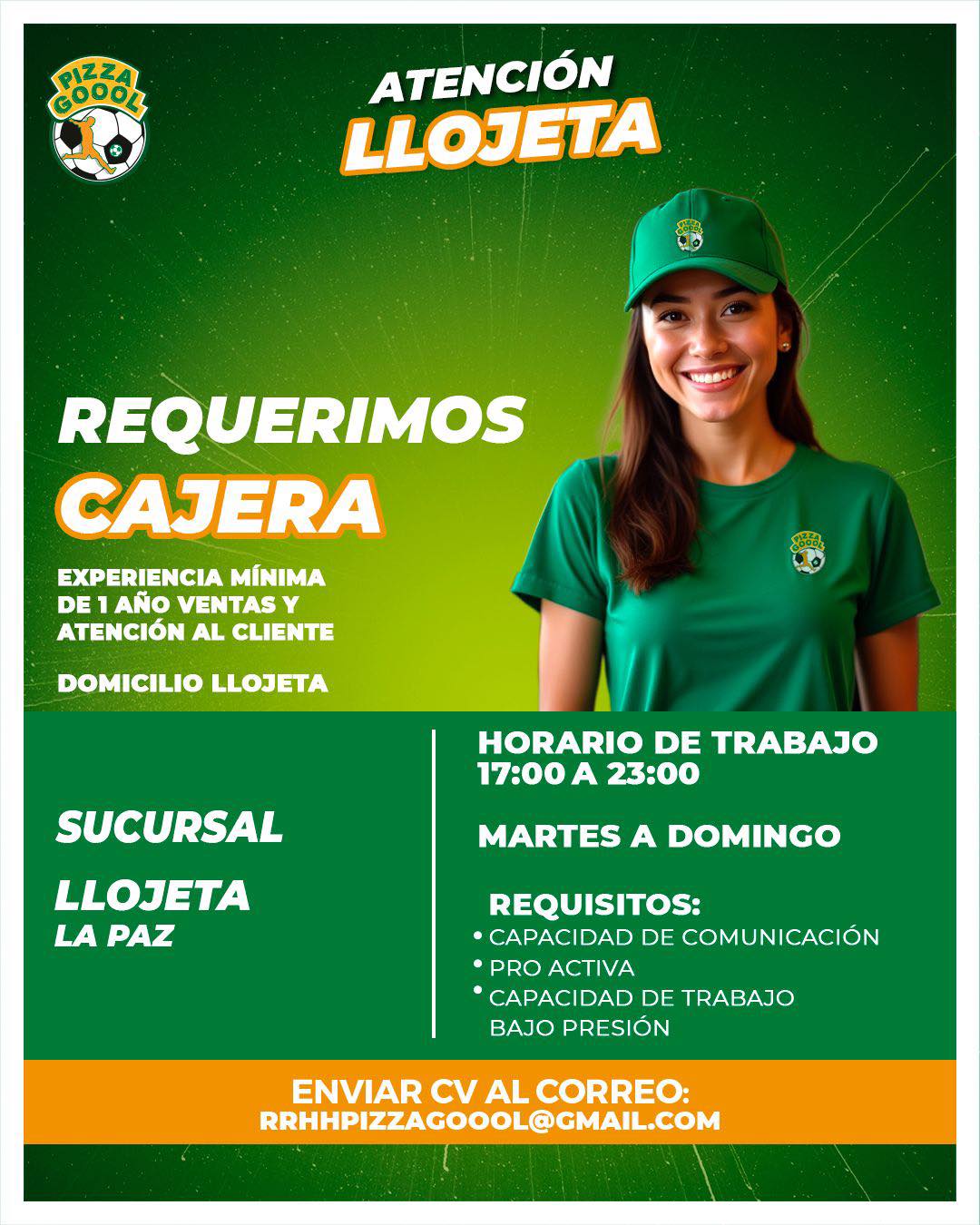 PIZZA GOOOL

ATENCIÓN
LLOJETA

REQUERIMOS
CAJERA

EXPERIENCIA MÍNIMA DE 1 AÑO VENTAS Y ATENCIÓN AL CLIENTE

DOMICILIO LLOJETA

SUCURSAL

LLOJETA
LA PAZ

HORARIO DE TRABAJO
17:00 A 23:00

MARTES A DOMINGO

REQUISITOS:
• CAPACIDAD DE COMUNICACIÓN
• PRO ACTIVA
• CAPACIDAD DE TRABAJO BAJO PRESIÓN

ENVIAR CV AL CORREO:
RRHHPIZZAGOOOL@GMAIL.COM